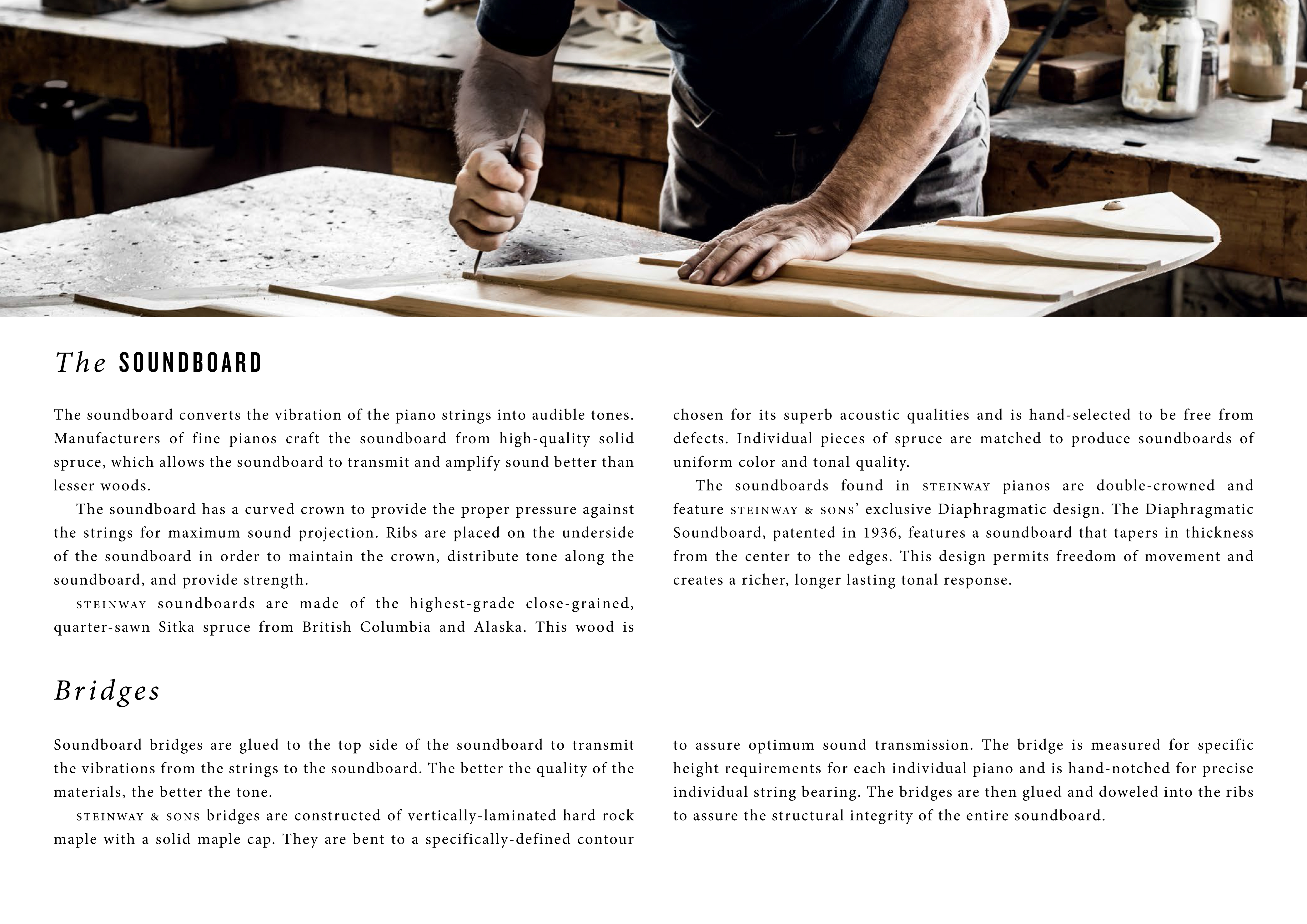 The SOUNDBOARD

The soundboard converts the vibration of the piano strings into audible tones. Manufacturers of fine pianos craft the soundboard from high-quality solid spruce, which allows the soundboard to transmit and amplify sound better than lesser woods.

The soundboard has a curved crown to provide the proper pressure against the strings for maximum sound projection. Ribs are placed on the underside of the soundboard in order to maintain the crown, distribute tone along the soundboard, and provide strength.

STEINWAY soundboards are made of the highest-grade close-grained, quarter-sawn Sitka spruce from British Columbia and Alaska. This wood is chosen for its superb acoustic qualities and is hand-selected to be free from defects. Individual pieces of spruce are matched to produce soundboards of uniform color and tonal quality.

The soundboards found in STEINWAY pianos are double-crowned and feature STEINWAY & SONS' exclusive Diaphragmatic design. The Diaphragmatic Soundboard, patented in 1936, features a soundboard that tapers in thickness from the center to the edges. This design permits freedom of movement and creates a richer, longer lasting tonal response.

Bridges

Soundboard bridges are glued to the top side of the soundboard to transmit the vibrations from the strings to the soundboard. The better the quality of the materials, the better the tone.

STEINWAY & SONS bridges are constructed of vertically-laminated hard rock maple with a solid maple cap. They are bent to a specifically-defined contour to assure optimum sound transmission. The bridge is measured for specific height requirements for each individual piano and is hand-notched for precise individual string bearing. The bridges are then glued and doweled into the ribs to assure the structural integrity of the entire soundboard.